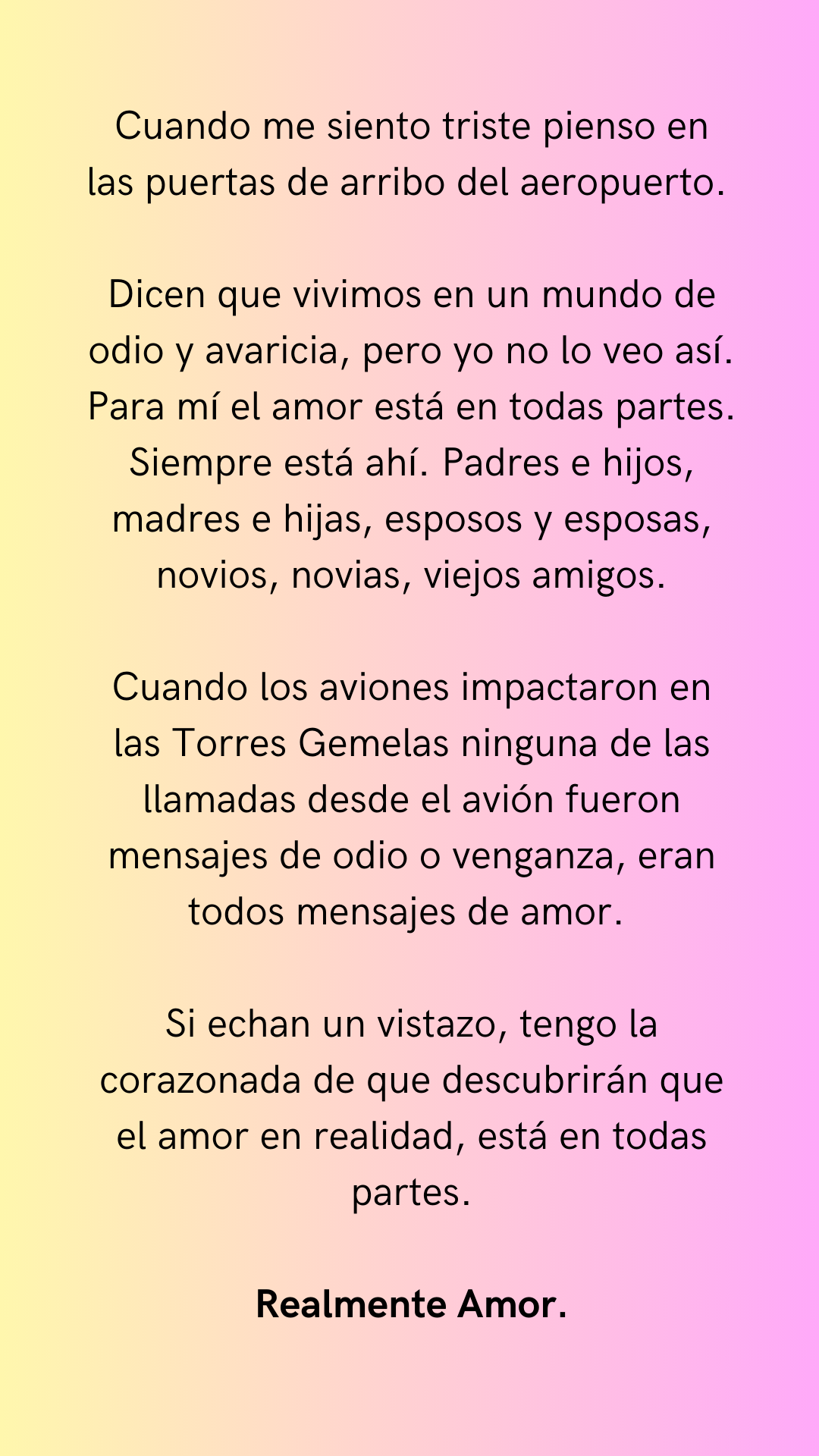 Cuando me siento triste pienso en las puertas de arribo del aeropuerto.

Dicen que vivimos en un mundo de odio y avaricia, pero yo no lo veo así. Para mí el amor está en todas partes. Siempre está ahí. Padres e hijos, madres e hijas, esposos y esposas, novios, novias, viejos amigos.

Cuando los aviones impactaron en las Torres Gemelas ninguna de las llamadas desde el avión fueron mensajes de odio o venganza, eran todos mensajes de amor.

Si echan un vistazo, tengo la corazonada de que descubrirán que el amor en realidad, está en todas partes.

Realmente Amor.